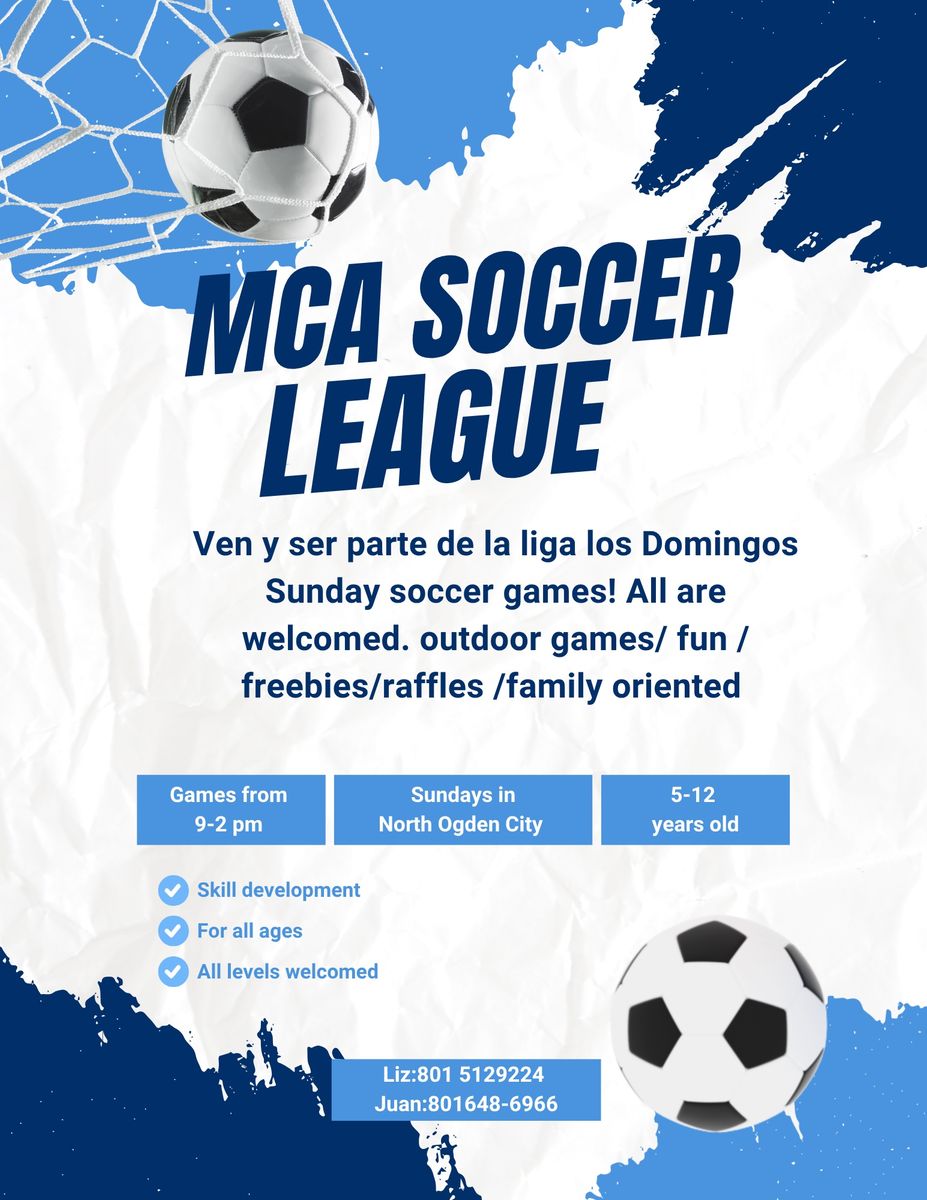 MCA SOCCER LEAGUE

Ven y ser parte de la liga los Domingos Sunday soccer games! All are welcomed. outdoor games/ fun / freebies/raffles /family oriented

Games from 9-2 pm

Sundays in North Ogden City

5-12 years old

Skill development

For all ages

All levels welcomed

Liz:801 5129224
Juan:801648-6966